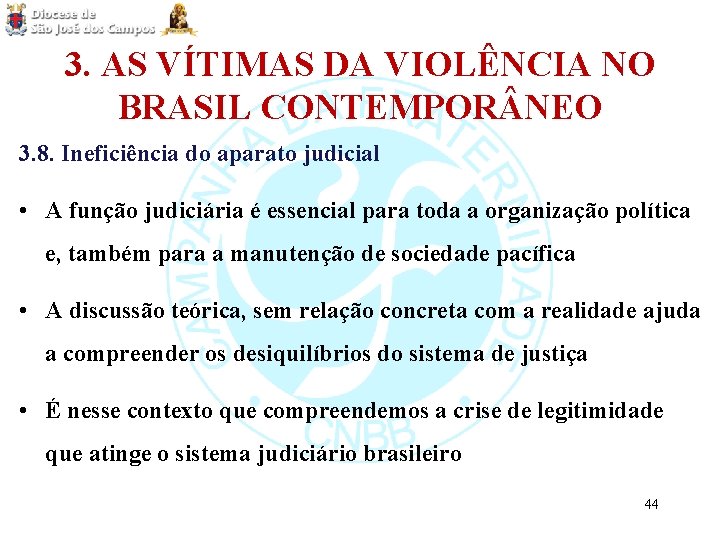 Diocese de
São José dos Campos

3. AS VÍTIMAS DA VIOLÊNCIA NO BRASIL CONTEMPORÂNEO

3.8. Ineficiência do aparato judicial

• A função judiciária é essencial para toda a organização política e, também para a manutenção de sociedade pacífica

• A discussão teórica, sem relação concreta com a realidade ajuda a compreender os desiquilíbrios do sistema de justiça

• É nesse contexto que compreendemos a crise de legitimidade que atinge o sistema judiciário brasileiro

CAMPANHA DA FRATERNIDADE CNBB

44